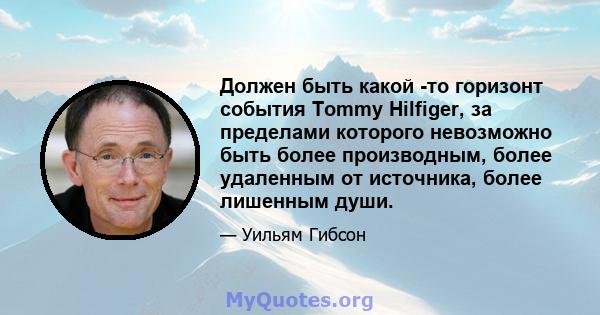 Должен быть какой -то горизонт события Tommy Hilfiger, за пределами которого невозможно быть более производным, более удаленным от источника, более лишенным души.

— Уильям Гибсон

MyQuotes.org